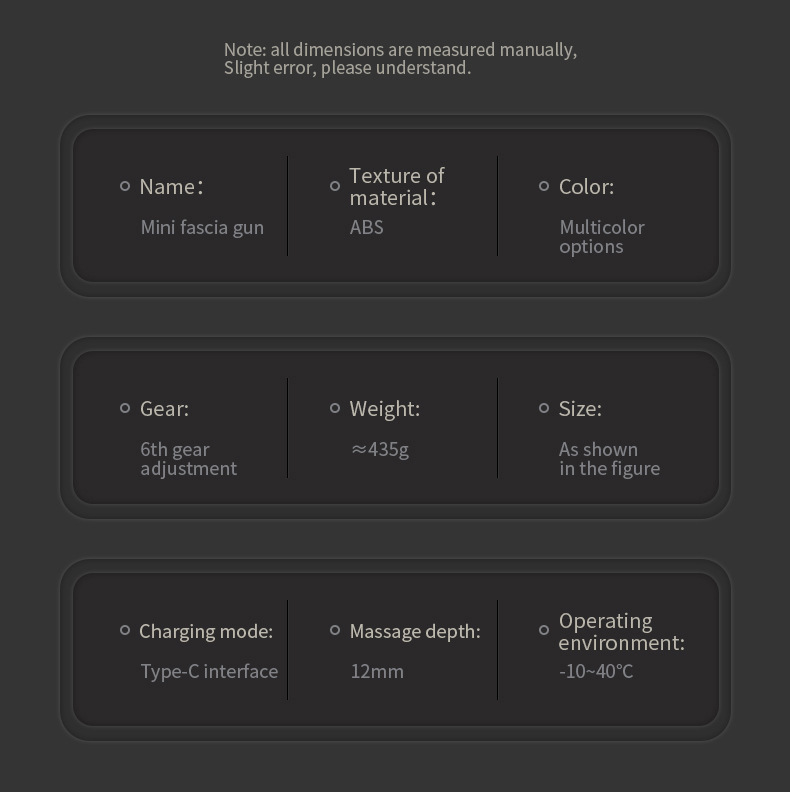 Note: all dimensions are measured manually,
Slight error, please understand.

Name：
Mini fascia gun

Texture of material：
ABS

Color:
Multicolor options

Gear:
6th gear adjustment

Weight:
≈435g

Size:
As shown in the figure

Charging mode:
Type-C interface

Massage depth:
12mm

Operating environment:
-10~40°C